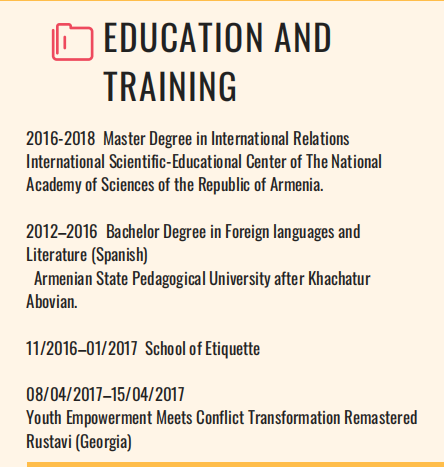 EDUCATION AND TRAINING

2016-2018 Master Degree in International Relations International Scientific-Educational Center of The National Academy of Sciences of the Republic of Armenia.

2012–2016 Bachelor Degree in Foreign languages and Literature (Spanish)
Armenian State Pedagogical University after Khachatur Abovian.

11/2016–01/2017 School of Etiquette

08/04/2017–15/04/2017
Youth Empowerment Meets Conflict Transformation Remastered Rustavi (Georgia)